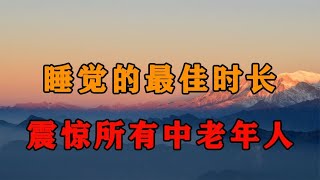 睡觉的最佳时长

震惊所有中老年人